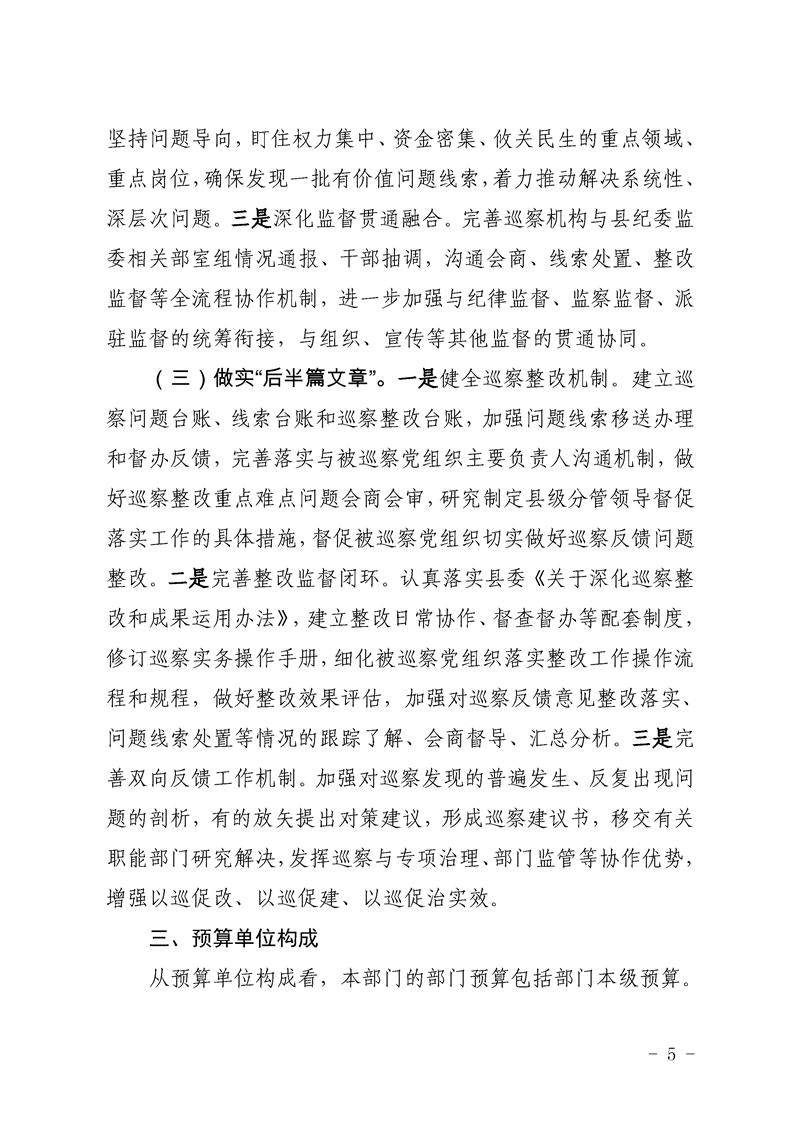 坚持问题导向，盯住权力集中、资金密集、攸关民生的重点领域、重点岗位，确保发现一批有价值问题线索，着力推动解决系统性、深层次问题。三是深化监督贯通融合。完善巡察机构与县纪委监委相关部室组情况通报、干部抽调，沟通会商、线索处置、整改监督等全流程协作机制，进一步加强与纪律监督、监察监督、派驻监督的统筹衔接，与组织、宣传等其他监督的贯通协同。

（三）做实“后半篇文章”。一是健全巡察整改机制。建立巡察问题台账、线索台账和巡察整改台账，加强问题线索移送办理和督办反馈，完善落实与被巡察党组织主要负责人沟通机制，做好巡察整改重点难点问题会商会审，研究制定县级分管领导督促落实工作的具体措施，督促被巡察党组织切实做好巡察反馈问题整改。二是完善整改监督闭环。认真落实县委《关于深化巡察整改和成果运用办法》，建立整改日常协作、督查督办等配套制度，修订巡察实务操作手册，细化被巡察党组织落实整改工作操作流程和规程，做好整改效果评估，加强对巡察反馈意见整改落实、问题线索处置等情况的跟踪了解、会商督导、汇总分析。三是完善双向反馈工作机制。加强对巡察发现的普遍发生、反复出现问题的剖析，有的放矢提出对策建议，形成巡察建议书，移交有关职能部门研究解决，发挥巡察与专项治理、部门监管等协作优势，增强以巡促改、以巡促建、以巡促治实效。

三、预算单位构成

从预算单位构成看，本部门的部门预算包括部门本级预算。

－ 5 －